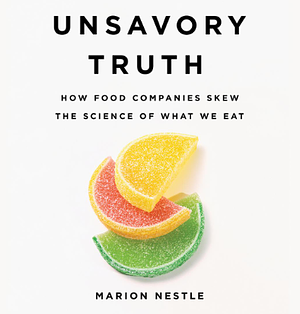 UNSAVORY TRUTH

HOW FOOD COMPANIES SKEW THE SCIENCE OF WHAT WE EAT

MARION NESTLE